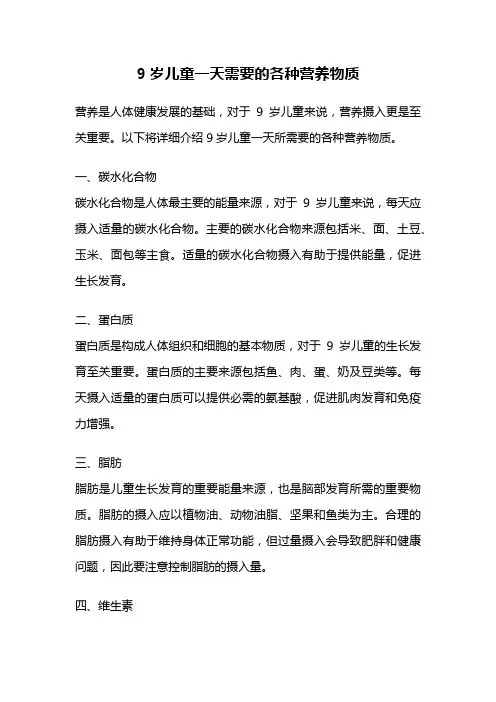 9 岁儿童一天需要的各种营养物质

营养是人体健康发展的基础，对于 9 岁儿童来说，营养摄入更是至关重要。以下将详细介绍 9 岁儿童一天所需要的各种营养物质。

一、碳水化合物

碳水化合物是人体最主要的能量来源，对于 9 岁儿童来说，每天应摄入适量的碳水化合物。主要的碳水化合物来源包括米、面、土豆、玉米、面包等主食。适量的碳水化合物摄入有助于提供能量，促进生长发育。

二、蛋白质

蛋白质是构成人体组织和细胞的基本物质，对于 9 岁儿童的生长发育至关重要。蛋白质的主要来源包括鱼、肉、蛋、奶及豆类等。每天摄入适量的蛋白质可以提供必需的氨基酸，促进肌肉发育和免疫力增强。

三、脂肪

脂肪是儿童生长发育的重要能量来源，也是脑部发育所需的重要物质。脂肪的摄入应以植物油、动物油脂、坚果和鱼类为主。合理的脂肪摄入有助于维持身体正常功能，但过量摄入会导致肥胖和健康问题，因此要注意控制脂肪的摄入量。

四、维生素